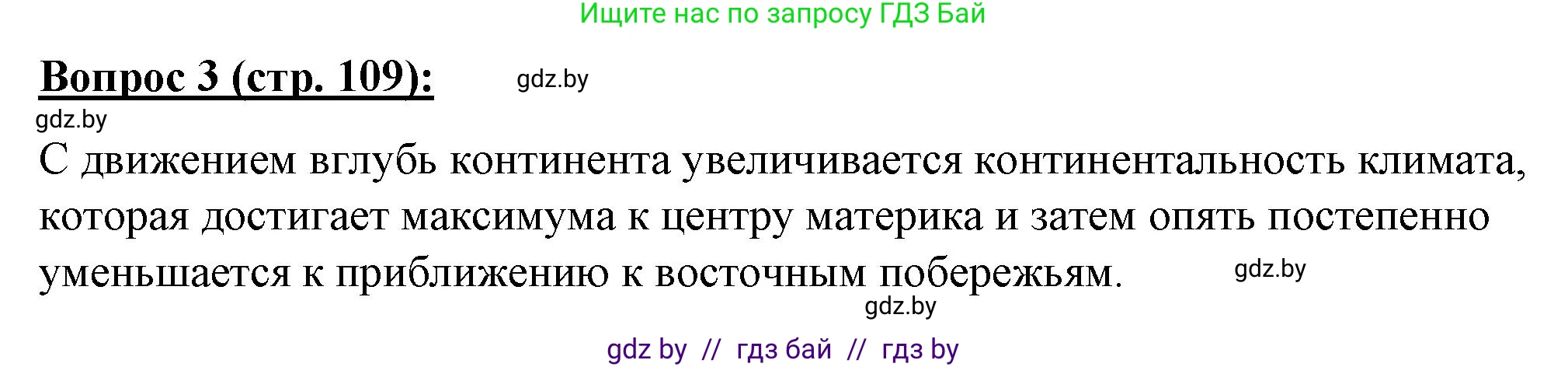 Ищите нас по запросу ГДЗ Бай

Вопрос 3 (стр. 109): gdz.by

gdz.by

С движением вглубь континента увеличивается континентальность климата, которая достигает максимума к центру материка и затем опять постепенно уменьшается к приближению к восточным побережьям. gdz.by

gdz.by

gdz by // гдз бай // гдз by